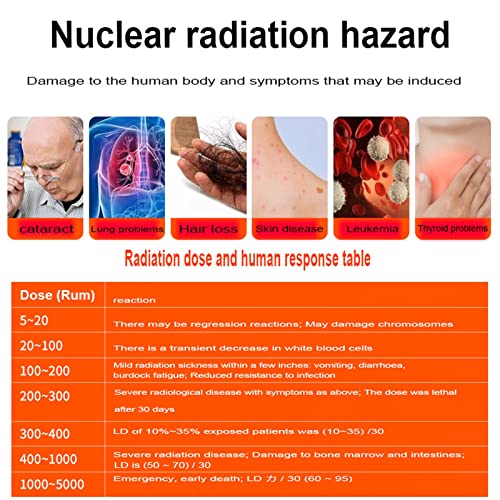 Nuclear radiation hazard

Damage to the human body and symptoms that may be induced

cataract

Lung problems

Hair loss

Skin disease

Leukemia

Thyroid problems

Radiation dose and human response table

| Dose (Rum) | reaction |
|---|---|
| 5~20 | There may be regression reactions; May damage chromosomes |
| 20~100 | There is a transient decrease in white blood cells |
| 100~200 | Mild radiation sickness within a few inches: vomiting, diarrhoea, burdock fatigue; Reduced resistance to infection |
| 200~300 | Severe radiological disease with symptoms as above; The dose was lethal after 30 days |
| 300~400 | LD of 10%~35% exposed patients was (10~35) /30 |
| 400~1000 | Severe radiation disease; Damage to bone marrow and intestines; LD is (50 ~ 70) / 30 |
| 1000~5000 | Emergency, early death; LD 力 / 30 (60 ~ 95) |